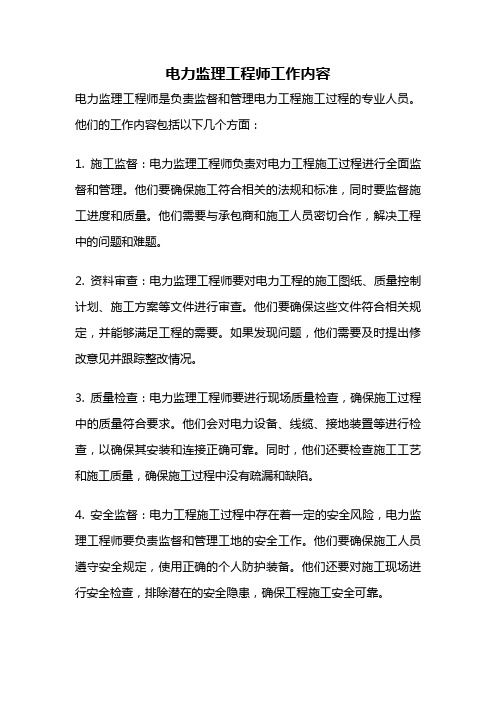 电力监理工程师工作内容

电力监理工程师是负责监督和管理电力工程施工过程的专业人员。他们的工作内容包括以下几个方面：

1. 施工监督：电力监理工程师负责对电力工程施工过程进行全面监督和管理。他们要确保施工符合相关的法规和标准，同时要监督施工进度和质量。他们需要与承包商和施工人员密切合作，解决工程中的问题和难题。

2. 资料审查：电力监理工程师要对电力工程的施工图纸、质量控制计划、施工方案等文件进行审查。他们要确保这些文件符合相关规定，并能够满足工程的需要。如果发现问题，他们需要及时提出修改意见并跟踪整改情况。

3. 质量检查：电力监理工程师要进行现场质量检查，确保施工过程中的质量符合要求。他们会对电力设备、线缆、接地装置等进行检查，以确保其安装和连接正确可靠。同时，他们还要检查施工工艺和施工质量，确保施工过程中没有疏漏和缺陷。

4. 安全监督：电力工程施工过程中存在着一定的安全风险，电力监理工程师要负责监督和管理工地的安全工作。他们要确保施工人员遵守安全规定，使用正确的个人防护装备。他们还要对施工现场进行安全检查，排除潜在的安全隐患，确保工程施工安全可靠。